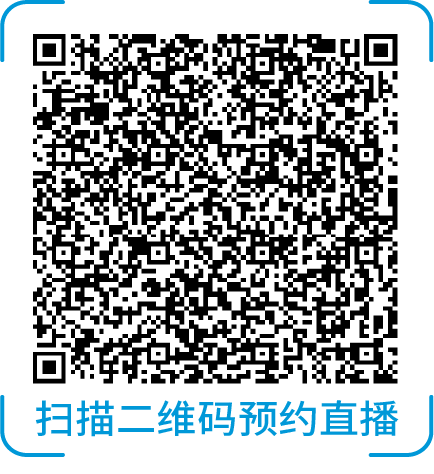 扫描二维码预约直播